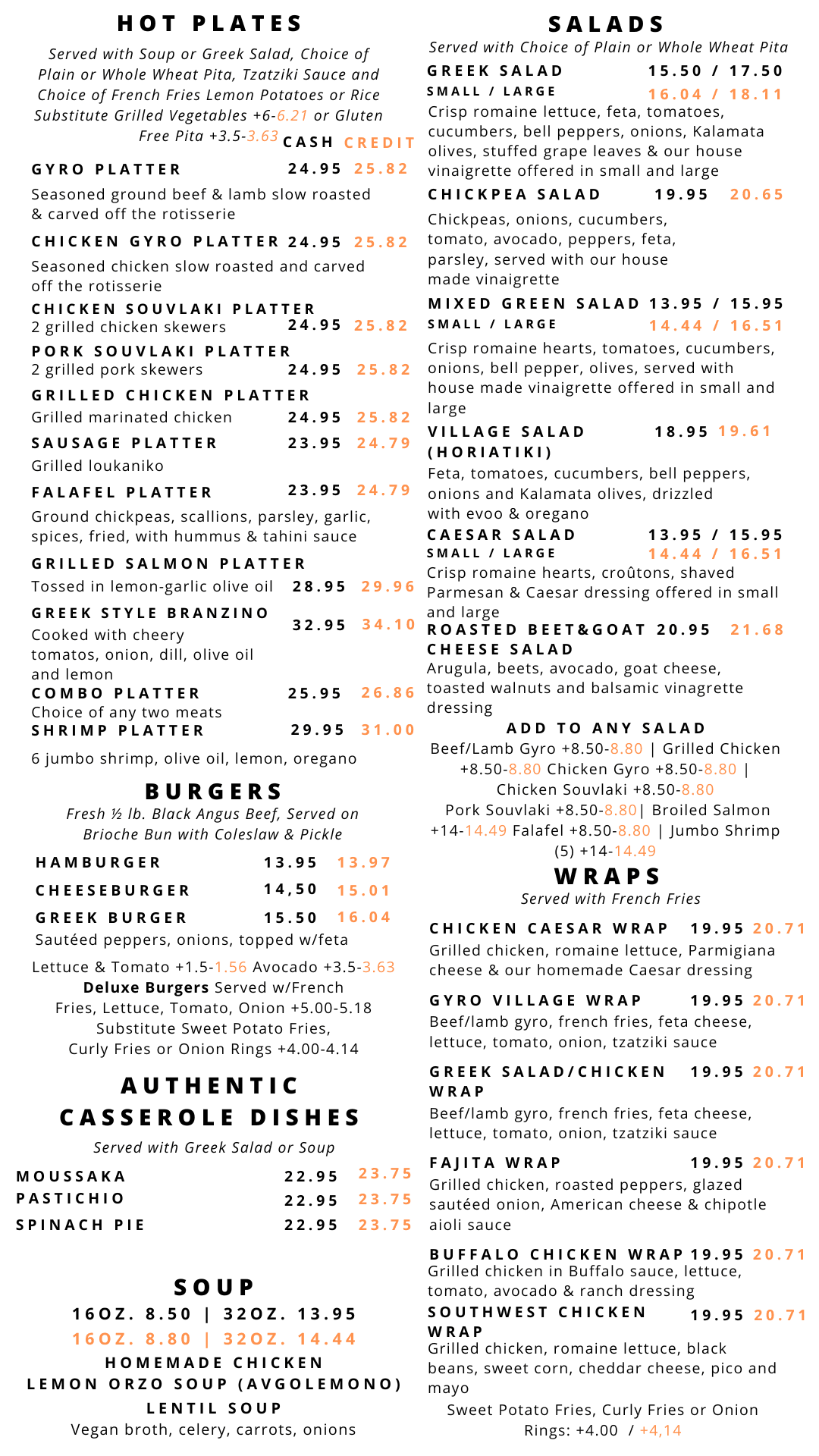 HOT PLATES

Served with Soup or Greek Salad, Choice of Plain or Whole Wheat Pita, Tzatziki Sauce and Choice of French Fries Lemon Potatoes or Rice Substitute Grilled Vegetables +6-6.21 or Gluten Free Pita +3.5-3.63

CASH CREDIT

GYRO PLATTER 24.95 25.82
Seasoned ground beef & lamb slow roasted & carved off the rotisserie

CHICKEN GYRO PLATTER 24.95 25.82
Seasoned chicken slow roasted and carved off the rotisserie

CHICKEN SOUVLAKI PLATTER
2 grilled chicken skewers 24.95 25.82

PORK SOUVLAKI PLATTER
2 grilled pork skewers 24.95 25.82

GRILLED CHICKEN PLATTER
Grilled marinated chicken 24.95 25.82

SAUSAGE PLATTER 23.95 24.79
Grilled loukaniko

FALAFEL PLATTER 23.95 24.79
Ground chickpeas, scallions, parsley, garlic, spices, fried, with hummus & tahini sauce

GRILLED SALMON PLATTER
Tossed in lemon-garlic olive oil 28.95 29.96

GREEK STYLE BRANZINO 32.95 34.10
Cooked with cheery tomatos, onion, dill, olive oil and lemon

COMBO PLATTER 25.95 26.86
Choice of any two meats

SHRIMP PLATTER 29.95 31.00
6 jumbo shrimp, olive oil, lemon, oregano

BURGERS

Fresh ½ lb. Black Angus Beef, Served on Brioche Bun with Coleslaw & Pickle

HAMBURGER 13.95 13.97
CHEESEBURGER 14,50 15.01
GREEK BURGER 15.50 16.04
Sautéed peppers, onions, topped w/feta

Lettuce & Tomato +1.5-1.56 Avocado +3.5-3.63
Deluxe Burgers Served w/French Fries, Lettuce, Tomato, Onion +5.00-5.18
Substitute Sweet Potato Fries, Curly Fries or Onion Rings +4.00-4.14

AUTHENTIC CASSEROLE DISHES

Served with Greek Salad or Soup

MOUSSAKA 22.95 23.75
PASTICHIO 22.95 23.75
SPINACH PIE 22.95 23.75

SOUP

16OZ. 8.50 | 32OZ. 13.95
16OZ. 8.80 | 32OZ. 14.44
HOMEMADE CHICKEN LEMON ORZO SOUP (AVGOLEMONO)
LENTIL SOUP
Vegan broth, celery, carrots, onions

SALADS

Served with Choice of Plain or Whole Wheat Pita

GREEK SALAD 15.50 / 17.50
SMALL / LARGE 16.04 / 18.11
Crisp romaine lettuce, feta, tomatoes, cucumbers, bell peppers, onions, Kalamata olives, stuffed grape leaves & our house vinaigrette offered in small and large

CHICKPEA SALAD 19.95 20.65
Chickpeas, onions, cucumbers, tomato, avocado, peppers, feta, parsley, served with our house made vinaigrette

MIXED GREEN SALAD 13.95 / 15.95
SMALL / LARGE 14.44 / 16.51
Crisp romaine hearts, tomatoes, cucumbers, onions, bell pepper, olives, served with house made vinaigrette offered in small and large

VILLAGE SALAD (HORIATIKI) 18.95 19.61
Feta, tomatoes, cucumbers, bell peppers, onions and Kalamata olives, drizzled with evoo & oregano

CAESAR SALAD 13.95 / 15.95
SMALL / LARGE 14.44 / 16.51
Crisp romaine hearts, croûtons, shaved Parmesan & Caesar dressing offered in small and large

ROASTED BEET&GOAT CHEESE SALAD 20.95 21.68
Arugula, beets, avocado, goat cheese, toasted walnuts and balsamic vinagrette dressing

ADD TO ANY SALAD
Beef/Lamb Gyro +8.50-8.80 | Grilled Chicken +8.50-8.80 Chicken Gyro +8.50-8.80 | Chicken Souvlaki +8.50-8.80
Pork Souvlaki +8.50-8.80| Broiled Salmon +14-14.49 Falafel +8.50-8.80 | Jumbo Shrimp (5) +14-14.49

WRAPS

Served with French Fries

CHICKEN CAESAR WRAP 19.95 20.71
Grilled chicken, romaine lettuce, Parmigiana cheese & our homemade Caesar dressing

GYRO VILLAGE WRAP 19.95 20.71
Beef/lamb gyro, french fries, feta cheese, lettuce, tomato, onion, tzatziki sauce

GREEK SALAD/CHICKEN WRAP 19.95 20.71
Beef/lamb gyro, french fries, feta cheese, lettuce, tomato, onion, tzatziki sauce

FAJITA WRAP 19.95 20.71
Grilled chicken, roasted peppers, glazed sautéed onion, American cheese & chipotle aioli sauce

BUFFALO CHICKEN WRAP 19.95 20.71
Grilled chicken in Buffalo sauce, lettuce, tomato, avocado & ranch dressing

SOUTHWEST CHICKEN WRAP 19.95 20.71
Grilled chicken, romaine lettuce, black beans, sweet corn, cheddar cheese, pico and mayo

Sweet Potato Fries, Curly Fries or Onion Rings: +4.00 / +4,14